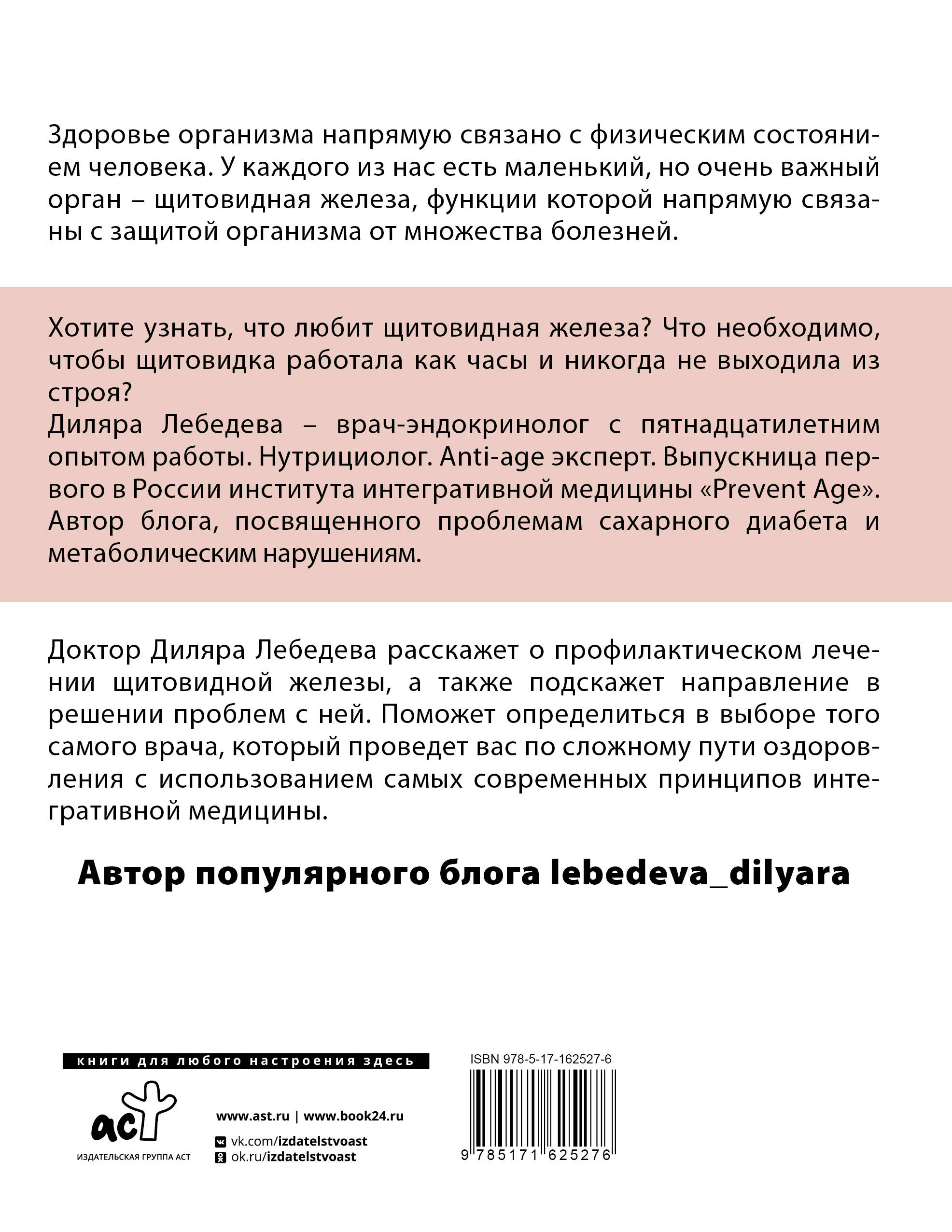 Здоровье организма напрямую связано с физическим состоянием человека. У каждого из нас есть маленький, но очень важный орган – щитовидная железа, функции которой напрямую связаны с защитой организма от множества болезней.

Хотите узнать, что любит щитовидная железа? Что необходимо, чтобы щитовидка работала как часы и никогда не выходила из строя?
Диляра Лебедева – врач-эндокринолог с пятнадцатилетним опытом работы. Нутрициолог. Anti-age эксперт. Выпускница первого в России института интегративной медицины «Prevent Age». Автор блога, посвященного проблемам сахарного диабета и метаболическим нарушениям.

Доктор Диляра Лебедева расскажет о профилактическом лечении щитовидной железы, а также подскажет направление в решении проблем с ней. Поможет определиться в выборе того самого врача, который проведет вас по сложному пути оздоровления с использованием самых современных принципов интегративной медицины.

Автор популярного блога lebedeva_dilyara

книги для любого настроения здесь

аст

ИЗДАТЕЛЬСКАЯ ГРУППА АСТ

www.ast.ru | www.book24.ru

vk.com/izdatelstvoast
ok.ru/izdatelstvoast

ISBN 978-5-17-162527-6

9 785171 625276